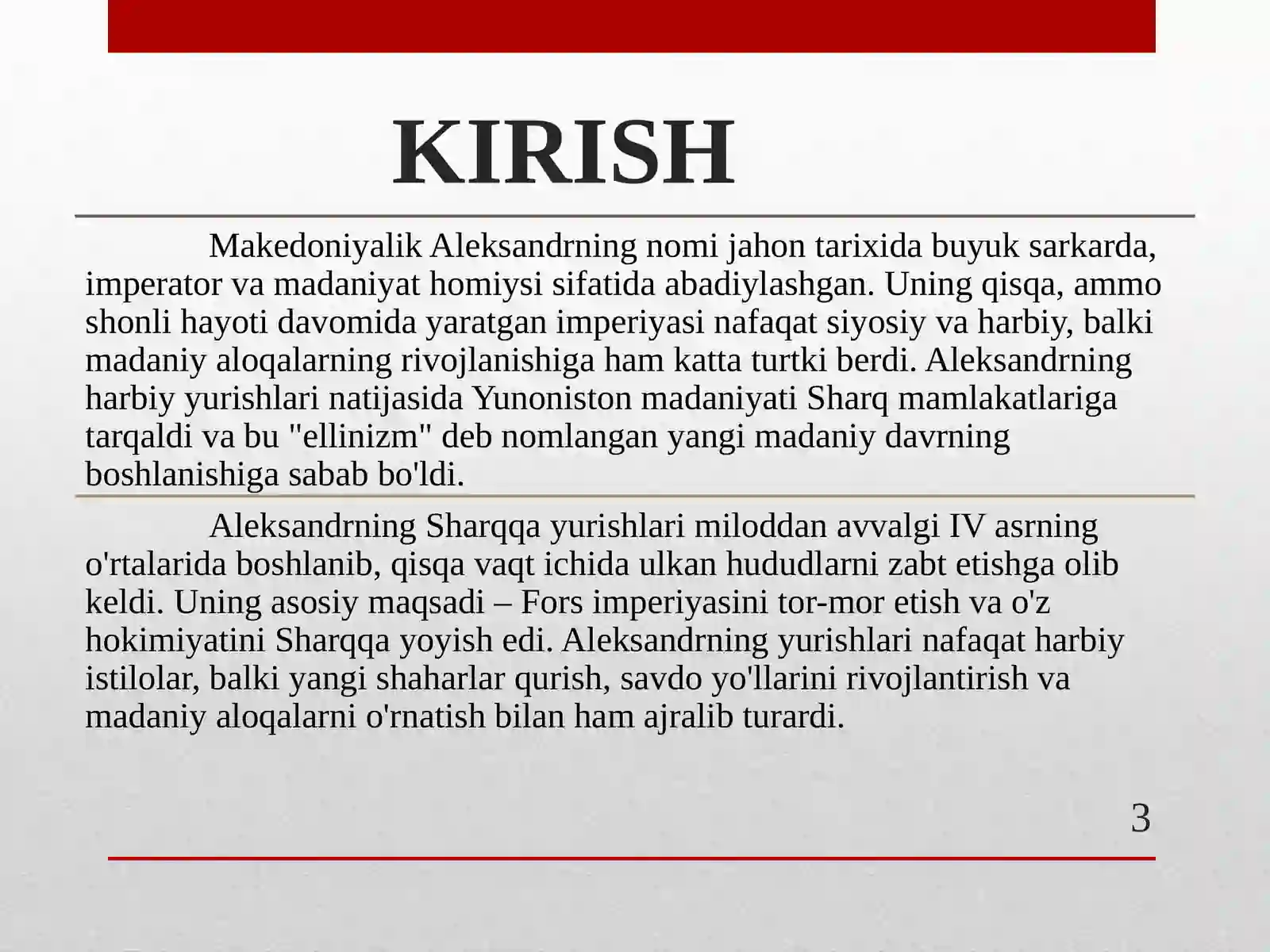 KIRISH

Makedoniyalik Aleksandrning nomi jahon tarixida buyuk sarkarda, imperator va madaniyat homiysi sifatida abadiylashgan. Uning qisqa, ammo shonli hayoti davomida yaratgan imperiyasi nafaqat siyosiy va harbiy, balki madaniy aloqalarning rivojlanishiga ham katta turtki berdi. Aleksandrning harbiy yurishlari natijasida Yunoniston madaniyati Sharq mamlakatlariga tarqaldi va bu "ellinizm" deb nomlangan yangi madaniy davrning boshlanishiga sabab bo'ldi.

Aleksandrning Sharqqa yurishlari miloddan avvalgi IV asrning o'rtalarida boshlanib, qisqa vaqt ichida ulkan hududlarni zabt etishga olib keldi. Uning asosiy maqsadi – Fors imperiyasini tor-mor etish va o'z hokimiyatini Sharqqa yoyish edi. Aleksandrning yurishlari nafaqat harbiy istilolar, balki yangi shaharlar qurish, savdo yo'llarini rivojlantirish va madaniy aloqalarni o'rnatish bilan ham ajralib turardi.

3